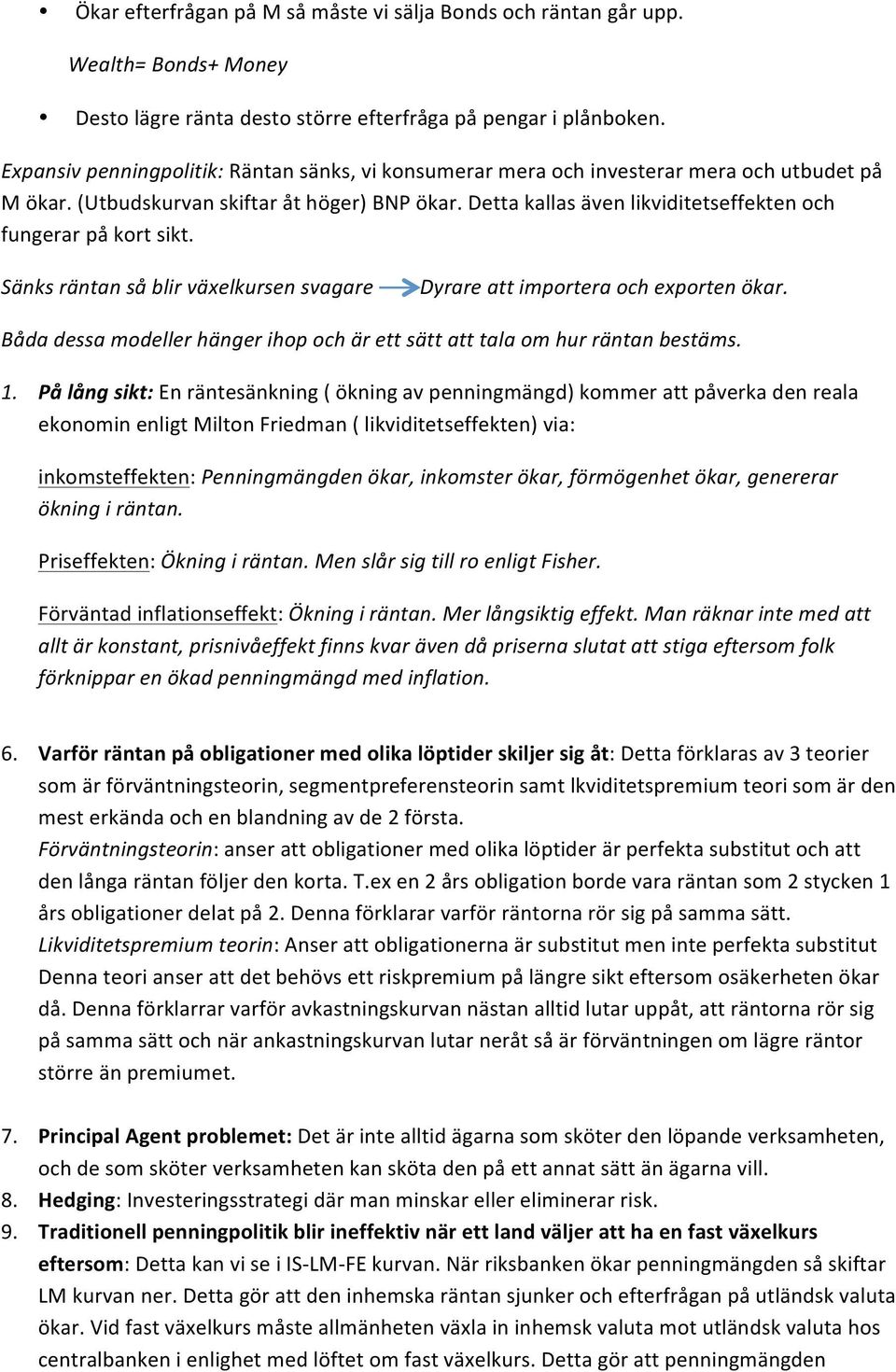 • Ökar efterfrågan på M så måste vi sälja Bonds och räntan går upp.

Wealth= Bonds+ Money

• Desto lägre ränta desto större efterfråga på pengar i plånboken.

Expansiv penningpolitik: Räntan sänks, vi konsumerar mera och investerar mera och utbudet på M ökar. (Utbudskurvan skiftar åt höger) BNP ökar. Detta kallas även likviditetseffekten och fungerar på kort sikt.

Sänks räntan så blir växelkursen svagare → Dyrare att importera och exporten ökar.

Båda dessa modeller hänger ihop och är ett sätt att tala om hur räntan bestäms.

1. På lång sikt: En räntesänkning ( ökning av penningmängd) kommer att påverka den reala ekonomin enligt Milton Friedman ( likviditetseffekten) via:

inkomsteffekten: Penningmängden ökar, inkomster ökar, förmögenhet ökar, genererar ökning i räntan.

Priseffekten: Ökning i räntan. Men slår sig till ro enligt Fisher.

Förväntad inflationseffekt: Ökning i räntan. Mer långsiktig effekt. Man räknar inte med att allt är konstant, prisnivåeffekt finns kvar även då priserna slutat att stiga eftersom folk förknippar en ökad penningmängd med inflation.

6. Varför räntan på obligationer med olika löptider skiljer sig åt: Detta förklaras av 3 teorier som är förväntningsteorin, segmentpreferensteorin samt lkviditetspremium teori som är den mest erkända och en blandning av de 2 första.
Förväntningsteorin: anser att obligationer med olika löptider är perfekta substitut och att den långa räntan följer den korta. T.ex en 2 års obligation borde vara räntan som 2 stycken 1 års obligationer delat på 2. Denna förklarar varför räntorna rör sig på samma sätt.
Likviditetspremium teorin: Anser att obligationerna är substitut men inte perfekta substitut Denna teori anser att det behövs ett riskpremium på längre sikt eftersom osäkerheten ökar då. Denna förklarrar varför avkastningskurvan nästan alltid lutar uppåt, att räntorna rör sig på samma sätt och när ankastningskurvan lutar neråt så är förväntningen om lägre räntor större än premiumet.

7. Principal Agent problemet: Det är inte alltid ägarna som sköter den löpande verksamheten, och de som sköter verksamheten kan sköta den på ett annat sätt än ägarna vill.
8. Hedging: Investeringsstrategi där man minskar eller eliminerar risk.
9. Traditionell penningpolitik blir ineffektiv när ett land väljer att ha en fast växelkurs eftersom: Detta kan vi se i IS-LM-FE kurvan. När riksbanken ökar penningmängden så skiftar LM kurvan ner. Detta gör att den inhemska räntan sjunker och efterfrågan på utländsk valuta ökar. Vid fast växelkurs måste allmänheten växla in inhemsk valuta mot utländsk valuta hos centralbanken i enlighet med löftet om fast växelkurs. Detta gör att penningmängden